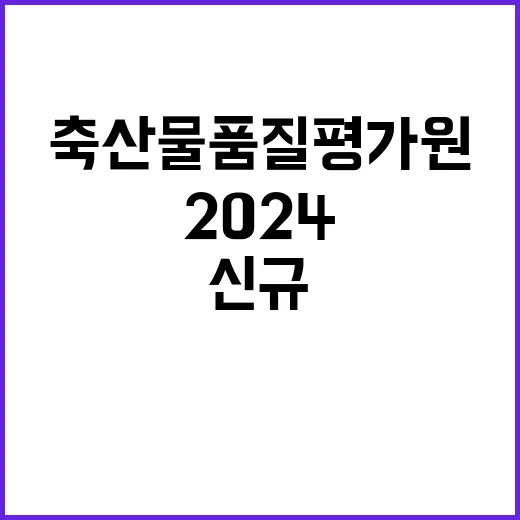 축산물품질평가원
2024
신규